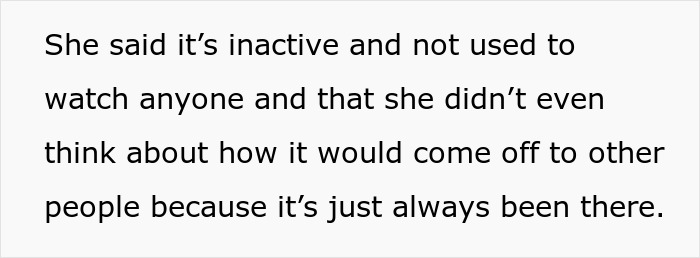 She said it’s inactive and not used to watch anyone and that she didn’t even think about how it would come off to other people because it’s just always been there.